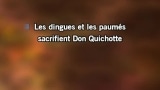 Les dingues et les paumés sacrifient Don Quichotte